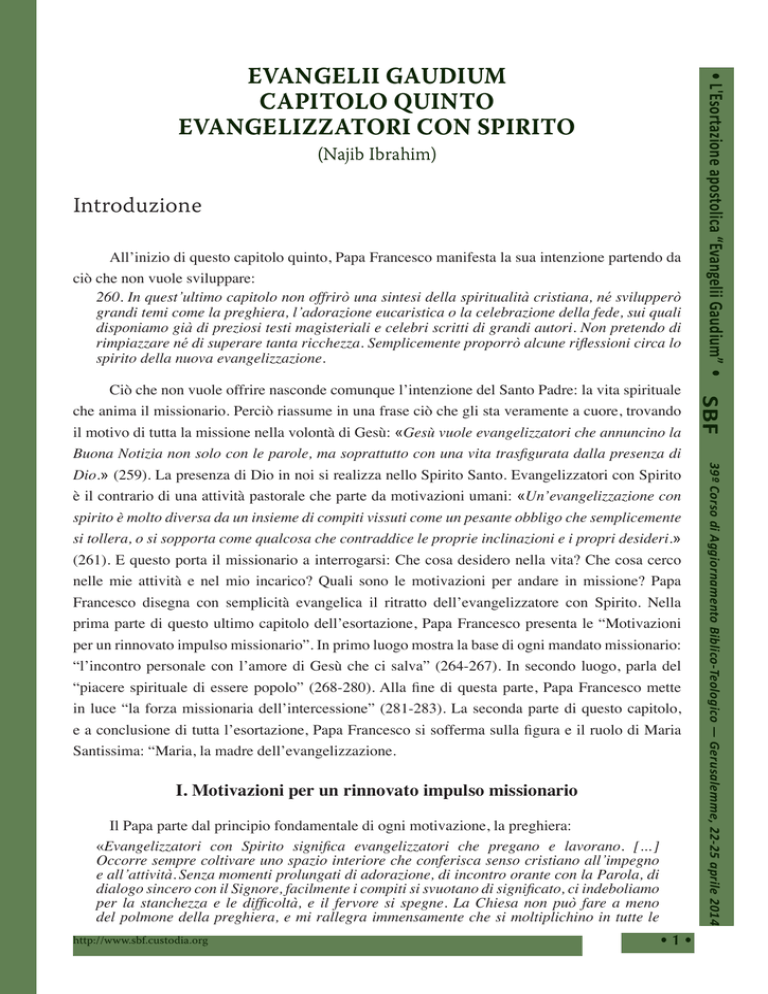 EVANGELII GAUDIUM
CAPITOLO QUINTO
EVANGELIZZATORI CON SPIRITO
(Najib Ibrahim)

Introduzione

All'inizio di questo capitolo quinto, Papa Francesco manifesta la sua intenzione partendo da ciò che non vuole sviluppare:
260. In quest'ultimo capitolo non offrirò una sintesi della spiritualità cristiana, né svilupperò grandi temi come la preghiera, l'adorazione eucaristica o la celebrazione della fede, sui quali disponiamo già di preziosi testi magisteriali e celebri scritti di grandi autori. Non pretendo di rimpiazzare né di superare tanta ricchezza. Semplicemente proporrò alcune riflessioni circa lo spirito della nuova evangelizzazione.

Ciò che non vuole offrire nasconde comunque l'intenzione del Santo Padre: la vita spirituale che anima il missionario. Perciò riassume in una frase ciò che gli sta veramente a cuore, trovando il motivo di tutta la missione nella volontà di Gesù: «Gesù vuole evangelizzatori che annuncino la Buona Notizia non solo con le parole, ma soprattutto con una vita trasfigurata dalla presenza di Dio.» (259). La presenza di Dio in noi si realizza nello Spirito Santo. Evangelizzatori con Spirito è il contrario di una attività pastorale che parte da motivazioni umani: «Un'evangelizzazione con spirito è molto diversa da un insieme di compiti vissuti come un pesante obbligo che semplicemente si tollera, o si sopporta come qualcosa che contraddice le proprie inclinazioni e i propri desideri.» (261). E questo porta il missionario a interrogarsi: Che cosa desidero nella vita? Che cosa cerco nelle mie attività e nel mio incarico? Quali sono le motivazioni per andare in missione? Papa Francesco disegna con semplicità evangelica il ritratto dell'evangelizzatore con Spirito. Nella prima parte di questo ultimo capitolo dell'esortazione, Papa Francesco presenta le "Motivazioni per un rinnovato impulso missionario". In primo luogo mostra la base di ogni mandato missionario: "l'incontro personale con l'amore di Gesù che ci salva" (264-267). In secondo luogo, parla del "piacere spirituale di essere popolo" (268-280). Alla fine di questa parte, Papa Francesco mette in luce "la forza missionaria dell'intercessione" (281-283). La seconda parte di questo capitolo, e a conclusione di tutta l'esortazione, Papa Francesco si sofferma sulla figura e il ruolo di Maria Santissima: "Maria, la madre dell'evangelizzazione.

I. Motivazioni per un rinnovato impulso missionario

Il Papa parte dal principio fondamentale di ogni motivazione, la preghiera:
«Evangelizzatori con Spirito significa evangelizzatori che pregano e lavorano. [...] Occorre sempre coltivare uno spazio interiore che conferisca senso cristiano all'impegno e all'attività. Senza momenti prolungati di adorazione, di incontro orante con la Parola, di dialogo sincero con il Signore, facilmente i compiti si svuotano di significato, ci indeboliamo per la stanchezza e le difficoltà, e il fervore si spegne. La Chiesa non può fare a meno del polmone della preghiera, e mi rallegra immensamente che si moltiplichino in tutte le

http://www.sbf.custodia.org
• 1 •

• L'Esortazione apostolica "Evangelii Gaudium" •
SBF
39° Corso di Aggiornamento Biblico-Teologico — Gerusalemme, 22-25 aprile 2014